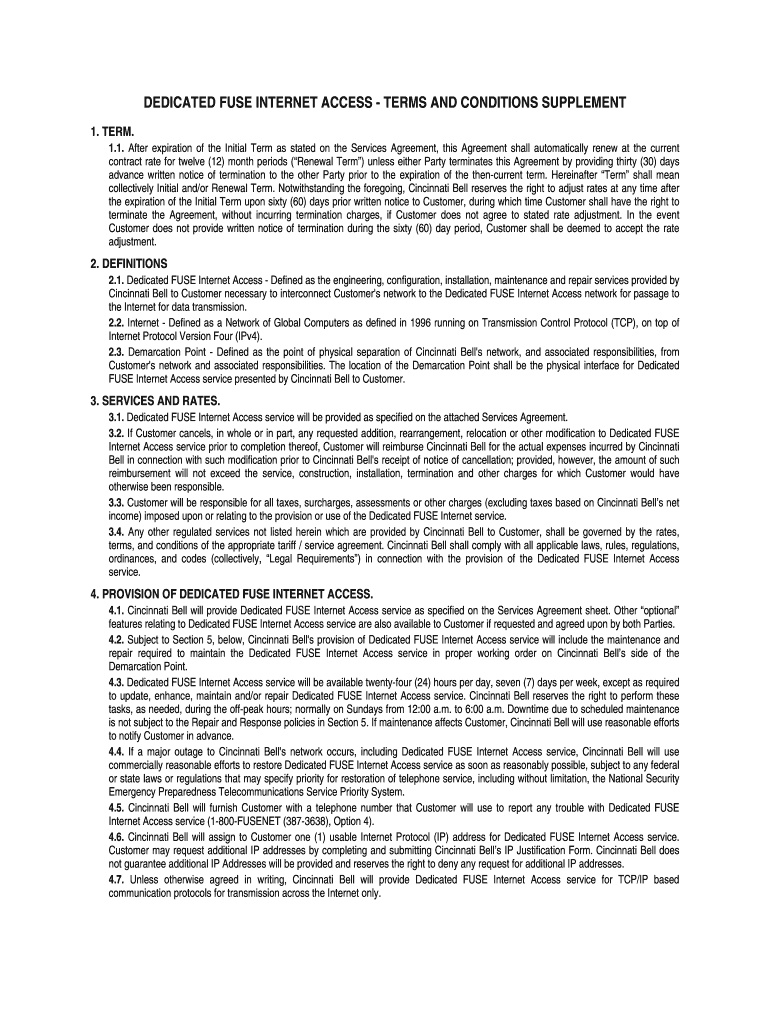 DEDICATED FUSE INTERNET ACCESS - TERMS AND CONDITIONS SUPPLEMENT

1. TERM.

1.1. After expiration of the Initial Term as stated on the Services Agreement, this Agreement shall automatically renew at the current contract rate for twelve (12) month periods ("Renewal Term") unless either Party terminates this Agreement by providing thirty (30) days advance written notice of termination to the other Party prior to the expiration of the then-current term. Hereinafter "Term" shall mean collectively Initial and/or Renewal Term. Notwithstanding the foregoing, Cincinnati Bell reserves the right to adjust rates at any time after the expiration of the Initial Term upon sixty (60) days prior written notice to Customer, during which time Customer shall have the right to terminate the Agreement, without incurring termination charges, if Customer does not agree to stated rate adjustment. In the event Customer does not provide written notice of termination during the sixty (60) day period, Customer shall be deemed to accept the rate adjustment.

2. DEFINITIONS

2.1. Dedicated FUSE Internet Access - Defined as the engineering, configuration, installation, maintenance and repair services provided by Cincinnati Bell to Customer necessary to interconnect Customer's network to the Dedicated FUSE Internet Access network for passage to the Internet for data transmission.

2.2. Internet - Defined as a Network of Global Computers as defined in 1996 running on Transmission Control Protocol (TCP), on top of Internet Protocol Version Four (IPv4).

2.3. Demarcation Point - Defined as the point of physical separation of Cincinnati Bell's network, and associated responsibilities, from Customer's network and associated responsibilities. The location of the Demarcation Point shall be the physical interface for Dedicated FUSE Internet Access service presented by Cincinnati Bell to Customer.

3. SERVICES AND RATES.

3.1. Dedicated FUSE Internet Access service will be provided as specified on the attached Services Agreement.

3.2. If Customer cancels, in whole or in part, any requested addition, rearrangement, relocation or other modification to Dedicated FUSE Internet Access service prior to completion thereof, Customer will reimburse Cincinnati Bell for the actual expenses incurred by Cincinnati Bell in connection with such modification prior to Cincinnati Bell's receipt of notice of cancellation; provided, however, the amount of such reimbursement will not exceed the service, construction, installation, termination and other charges for which Customer would have otherwise been responsible.

3.3. Customer will be responsible for all taxes, surcharges, assessments or other charges (excluding taxes based on Cincinnati Bell's net income) imposed upon or relating to the provision or use of the Dedicated FUSE Internet service.

3.4. Any other regulated services not listed herein which are provided by Cincinnati Bell to Customer, shall be governed by the rates, terms, and conditions of the appropriate tariff / service agreement. Cincinnati Bell shall comply with all applicable laws, rules, regulations, ordinances, and codes (collectively, "Legal Requirements") in connection with the provision of the Dedicated FUSE Internet Access service.

4. PROVISION OF DEDICATED FUSE INTERNET ACCESS.

4.1. Cincinnati Bell will provide Dedicated FUSE Internet Access service as specified on the Services Agreement sheet. Other "optional" features relating to Dedicated FUSE Internet Access service are also available to Customer if requested and agreed upon by both Parties.

4.2. Subject to Section 5, below, Cincinnati Bell's provision of Dedicated FUSE Internet Access service will include the maintenance and repair required to maintain the Dedicated FUSE Internet Access service in proper working order on Cincinnati Bell's side of the Demarcation Point.

4.3. Dedicated FUSE Internet Access service will be available twenty-four (24) hours per day, seven (7) days per week, except as required to update, enhance, maintain and/or repair Dedicated FUSE Internet Access service. Cincinnati Bell reserves the right to perform these tasks, as needed, during the off-peak hours; normally on Sundays from 12:00 a.m. to 6:00 a.m. Downtime due to scheduled maintenance is not subject to the Repair and Response policies in Section 5. If maintenance affects Customer, Cincinnati Bell will use reasonable efforts to notify Customer in advance.

4.4. If a major outage to Cincinnati Bell's network occurs, including Dedicated FUSE Internet Access service, Cincinnati Bell will use commercially reasonable efforts to restore Dedicated FUSE Internet Access service as soon as reasonably possible, subject to any federal or state laws or regulations that may specify priority for restoration of telephone service, including without limitation, the National Security Emergency Preparedness Telecommunications Service Priority System.

4.5. Cincinnati Bell will furnish Customer with a telephone number that Customer will use to report any trouble with Dedicated FUSE Internet Access service (1-800-FUSENET (387-3638), Option 4).

4.6. Cincinnati Bell will assign to Customer one (1) usable Internet Protocol (IP) address for Dedicated FUSE Internet Access service. Customer may request additional IP addresses by completing and submitting Cincinnati Bell's IP Justification Form. Cincinnati Bell does not guarantee additional IP Addresses will be provided and reserves the right to deny any request for additional IP addresses.

4.7. Unless otherwise agreed in writing, Cincinnati Bell will provide Dedicated FUSE Internet Access service for TCP/IP based communication protocols for transmission across the Internet only.